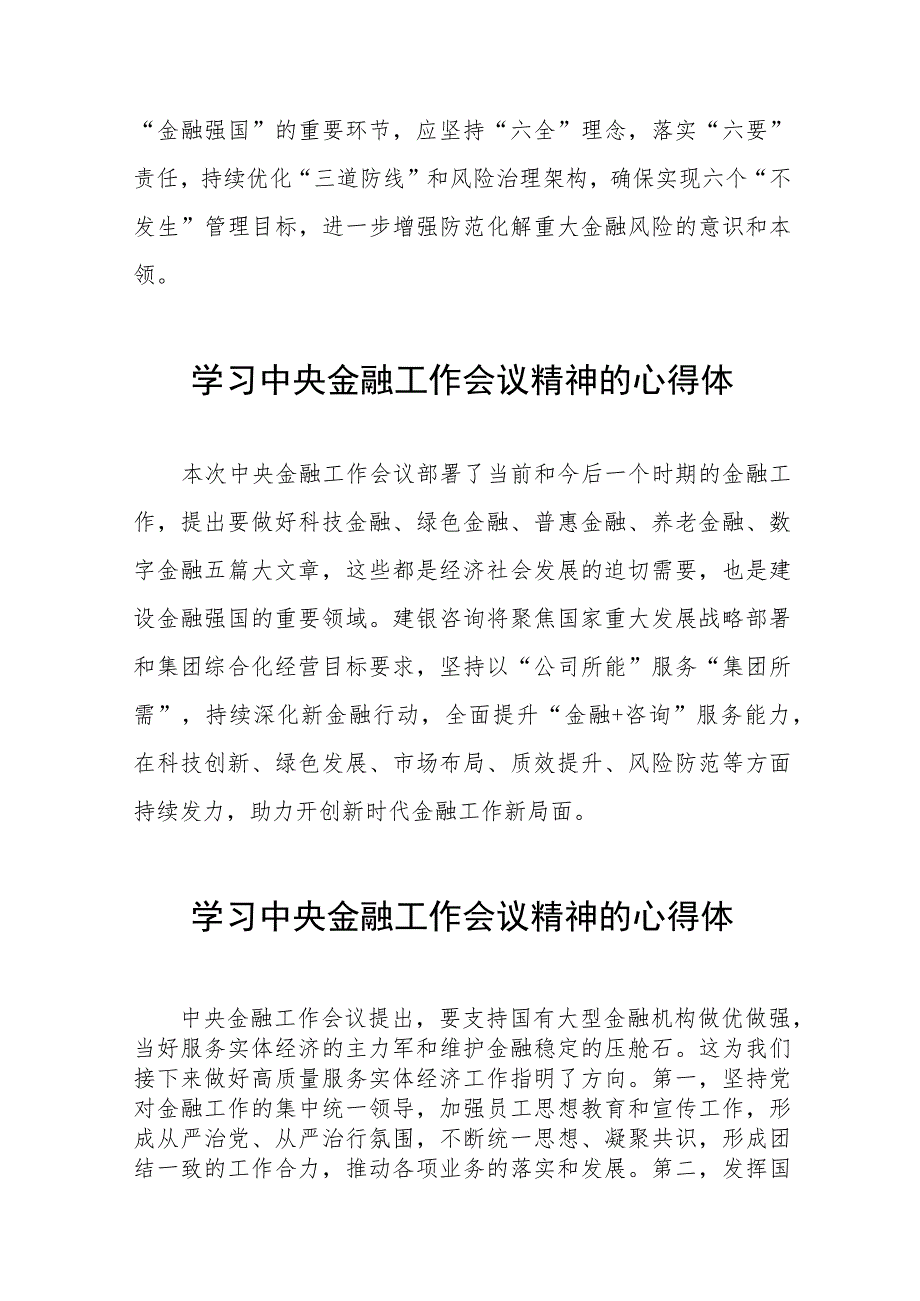 “金融强国”的重要环节，应坚持“六全”理念，落实“六要”责任，持续优化“三道防线”和风险治理架构，确保实现六个“不发生”管理目标，进一步增强防范化解重大金融风险的意识和本领。

学习中央金融工作会议精神的心得体

本次中央金融工作会议部署了当前和今后一个时期的金融工作，提出要做好科技金融、绿色金融、普惠金融、养老金融、数字金融五篇大文章，这些都是经济社会发展的迫切需要，也是建设金融强国的重要领域。建银咨询将聚焦国家重大发展战略部署和集团综合化经营目标要求，坚持以“公司所能”服务“集团所需”，持续深化新金融行动，全面提升“金融+咨询”服务能力，在科技创新、绿色发展、市场布局、质效提升、风险防范等方面持续发力，助力开创新时代金融工作新局面。

学习中央金融工作会议精神的心得体

中央金融工作会议提出，要支持国有大型金融机构做优做强，当好服务实体经济的主力军和维护金融稳定的压舱石。这为我们接下来做好高质量服务实体经济工作指明了方向。第一，坚持党对金融工作的集中统一领导，加强员工思想教育和宣传工作，形成从严治党、从严治行氛围，不断统一思想、凝聚共识，形成团结一致的工作合力，推动各项业务的落实和发展。第二，发挥国